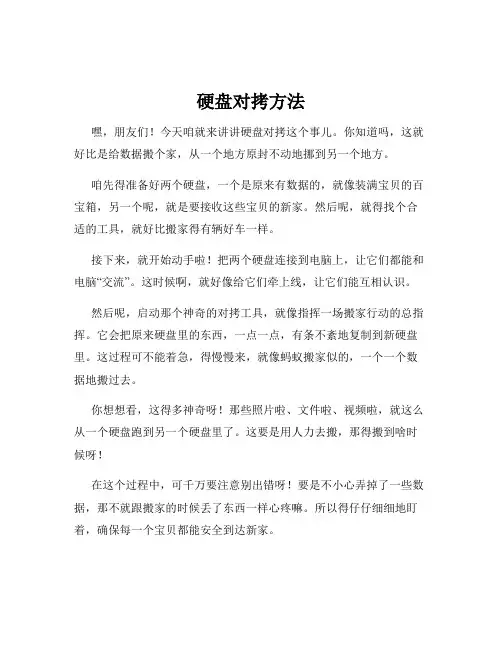 硬盘对拷方法

嘿，朋友们！今天咱就来讲讲硬盘对拷这个事儿。你知道吗，这就好比是给数据搬个家，从一个地方原封不动地挪到另一个地方。

咱先得准备好两个硬盘，一个是原来有数据的，就像装满宝贝的百宝箱，另一个呢，就是要接收这些宝贝的新家。然后呢，就得找个合适的工具，就好比搬家得有辆好车一样。

接下来，就开始动手啦！把两个硬盘连接到电脑上，让它们都能和电脑“交流”。这时候啊，就好像给它们牵上线，让它们能互相认识。

然后呢，启动那个神奇的对拷工具，就像指挥一场搬家行动的总指挥。它会把原来硬盘里的东西，一点一点，有条不紊地复制到新硬盘里。这过程可不能着急，得慢慢来，就像蚂蚁搬家似的，一个一个数据地搬过去。

你想想看，这得多神奇呀！那些照片啦、文件啦、视频啦，就这么从一个硬盘跑到另一个硬盘里了。这要是用人力去搬，那得搬到啥时候呀！

在这个过程中，可千万要注意别出错呀！要是不小心弄掉了一些数据，那不就跟搬家的时候丢了东西一样心疼嘛。所以得仔仔细细地盯着，确保每一个宝贝都能安全到达新家。